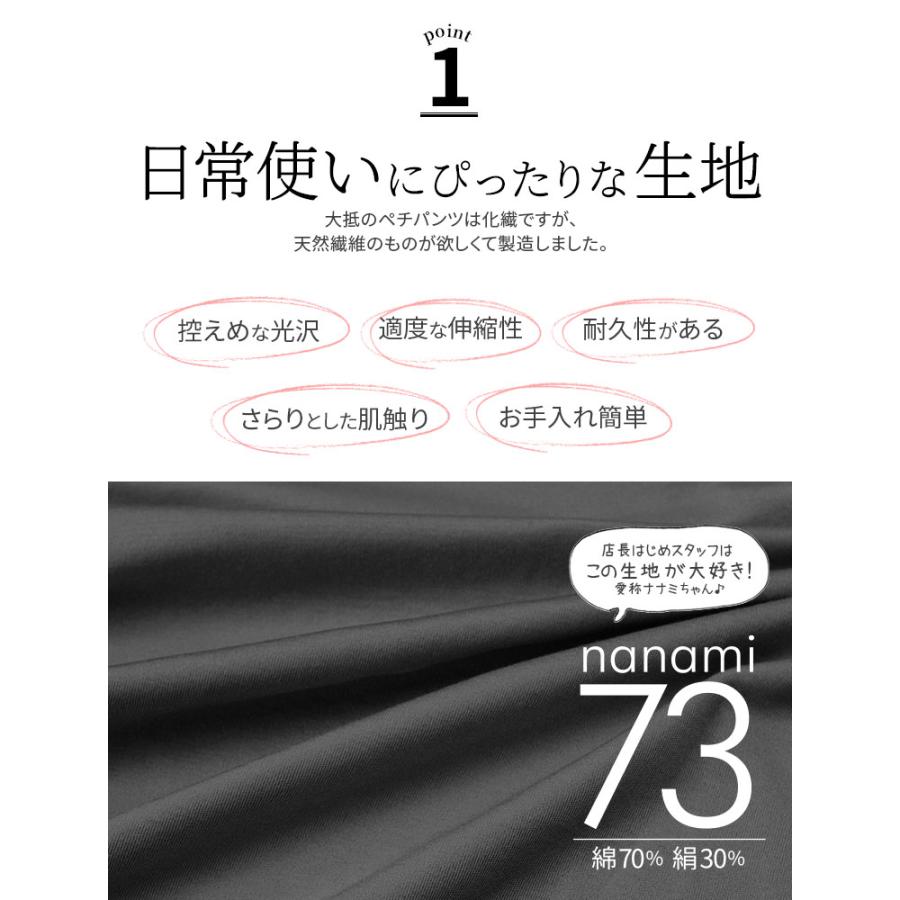 point
1

日常使いにぴったりな生地

大抵のペチパンツは化繊ですが、
天然繊維のものが欲しくて製造しました。

控えめな光沢

適度な伸縮性

耐久性がある

さらりとした肌触り

お手入れ簡単

店長はじめスタッフは
この生地が大好き!
愛称ナナミちゃん♪

nanami
73
綿70% 絹30%